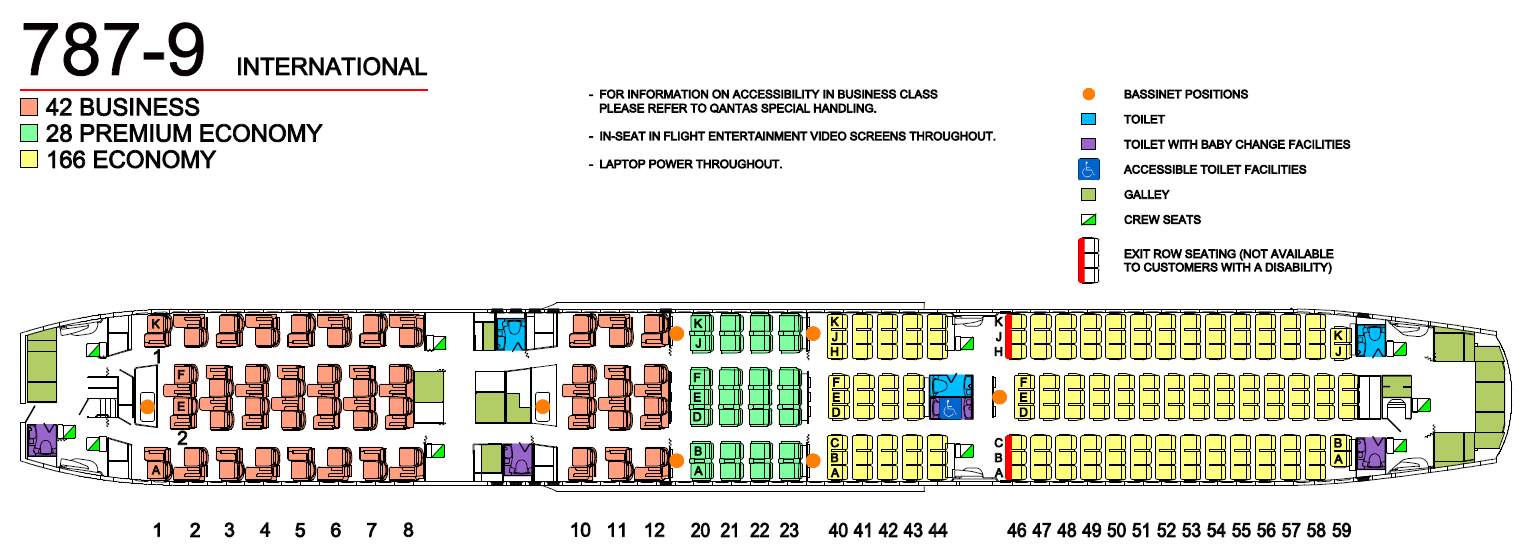 787-9 INTERNATIONAL

42 BUSINESS
28 PREMIUM ECONOMY
166 ECONOMY

- FOR INFORMATION ON ACCESSIBILITY IN BUSINESS CLASS PLEASE REFER TO QANTAS SPECIAL HANDLING.

- IN-SEAT IN FLIGHT ENTERTAINMENT VIDEO SCREENS THROUGHOUT.

- LAPTOP POWER THROUGHOUT.

BASSINET POSITIONS
TOILET
TOILET WITH BABY CHANGE FACILITIES
ACCESSIBLE TOILET FACILITIES
GALLEY
CREW SEATS
EXIT ROW SEATING (NOT AVAILABLE TO CUSTOMERS WITH A DISABILITY)

K
1
F
E
2
A

K
J
F
E
D
B
A

K
J
H
F
E
D
C
B
A

K
J
H
F
E
D
C
B
A

K
J
B
A

1 2 3 4 5 6 7 8 10 11 12 20 21 22 23 40 41 42 43 44 46 47 48 49 50 51 52 53 54 55 56 57 58 59